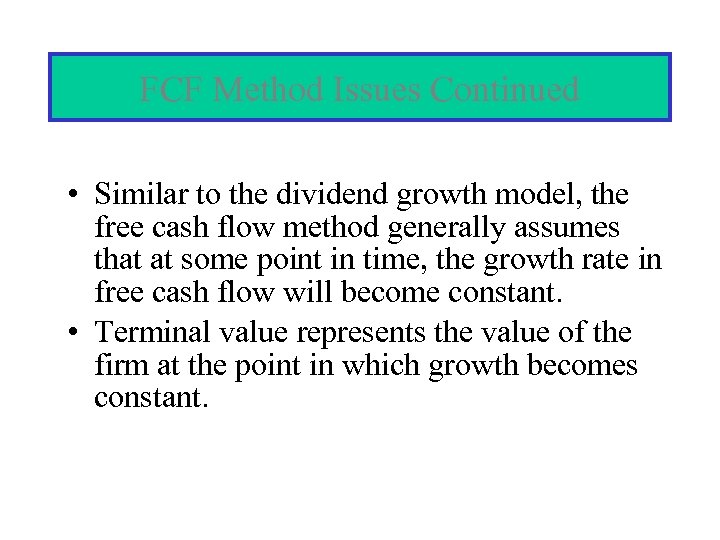 FCF Method Issues Continued

• Similar to the dividend growth model, the free cash flow method generally assumes that at some point in time, the growth rate in free cash flow will become constant.
• Terminal value represents the value of the firm at the point in which growth becomes constant.